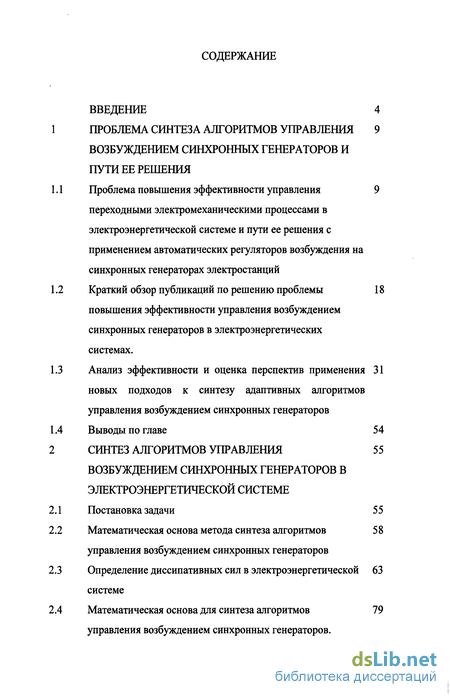 СОДЕРЖАНИЕ

| | | |
|---|---|---|
| | ВВЕДЕНИЕ | 4 |
| 1 | ПРОБЛЕМА СИНТЕЗА АЛГОРИТМОВ УПРАВЛЕНИЯ ВОЗБУЖДЕНИЕМ СИНХРОННЫХ ГЕНЕРАТОРОВ И ПУТИ ЕЕ РЕШЕНИЯ | 9 |
| 1.1 | Проблема повышения эффективности управления переходными электромеханическими процессами в электроэнергетической системе и пути ее решения с применением автоматических регуляторов возбуждения на синхронных генераторах электростанций | 9 |
| 1.2 | Краткий обзор публикаций по решению проблемы повышения эффективности управления возбуждением синхронных генераторов в электроэнергетических системах. | 18 |
| 1.3 | Анализ эффективности и оценка перспектив применения новых подходов к синтезу адаптивных алгоритмов управления возбуждением синхронных генераторов | 31 |
| 1.4 | Выводы по главе | 54 |
| 2 | СИНТЕЗ АЛГОРИТМОВ УПРАВЛЕНИЯ ВОЗБУЖДЕНИЕМ СИНХРОННЫХ ГЕНЕРАТОРОВ В ЭЛЕКТРОЭНЕРГЕТИЧЕСКОЙ СИСТЕМЕ | 55 |
| 2.1 | Постановка задачи | 55 |
| 2.2 | Математическая основа метода синтеза алгоритмов управления возбуждением синхронных генераторов | 58 |
| 2.3 | Определение диссипативных сил в электроэнергетической системе | 63 |
| 2.4 | Математическая основа для синтеза алгоритмов управления возбуждением синхронных генераторов. | 79 |

dsLib.net
библиотека диссертаций